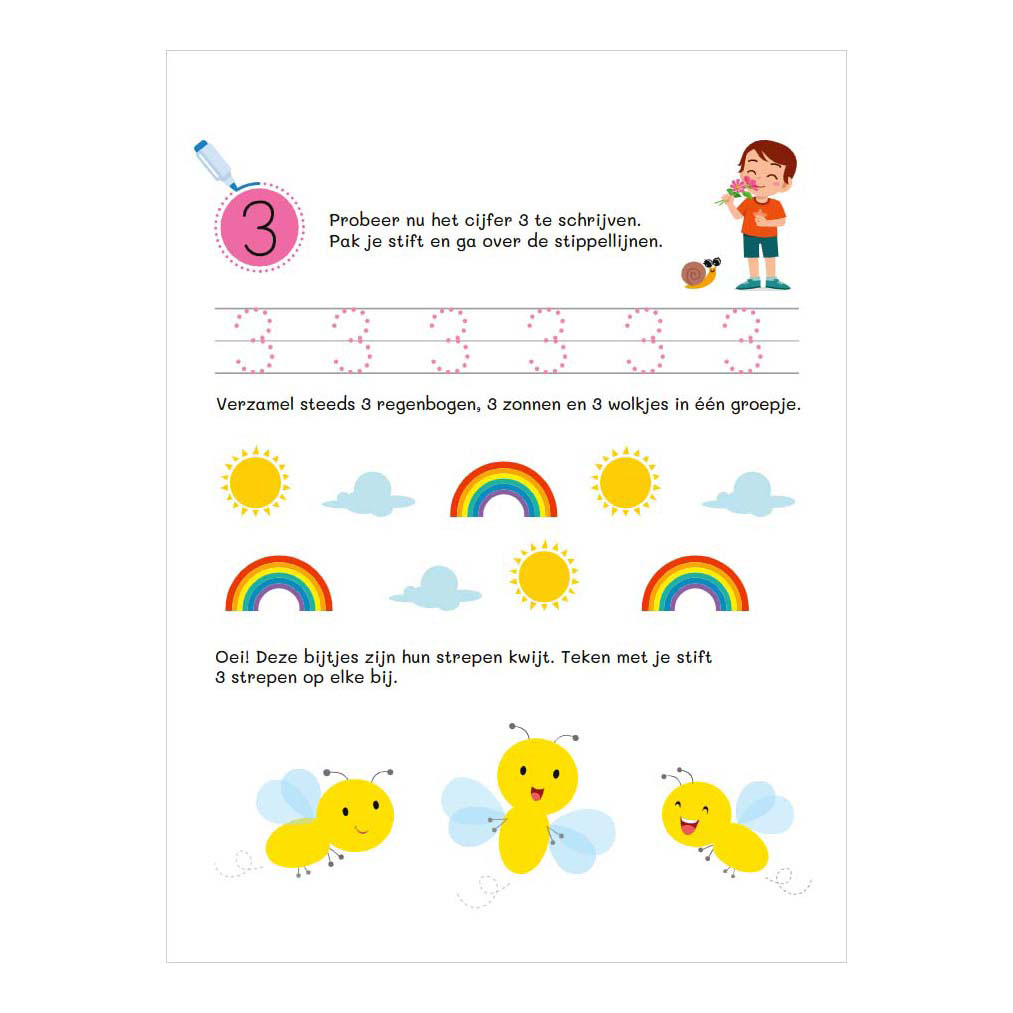 3

Probeer nu het cijfer 3 te schrijven. Pak je stift en ga over de stippellijnen.

3 3 3 3 3 3

Verzamel steeds 3 regenbogen, 3 zonnen en 3 wolkjes in één groepje.

Oei! Deze bijtjes zijn hun strepen kwijt. Teken met je stift 3 strepen op elke bij.